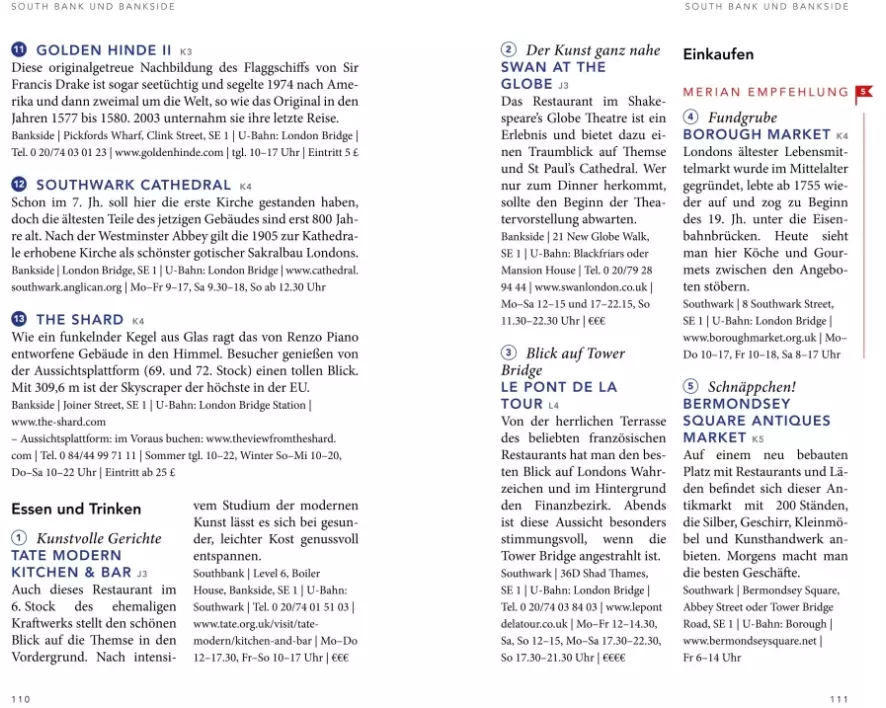 SOUTH BANK UND BANKSIDE

11 GOLDEN HINDE II K3
Diese originalgetreue Nachbildung des Flaggschiffs von Sir Francis Drake ist sogar seetüchtig und segelte 1974 nach Amerika und dann zweimal um die Welt, so wie das Original in den Jahren 1577 bis 1580. 2003 unternahm sie ihre letzte Reise.
Bankside | Pickfords Wharf, Clink Street, SE 1 | U-Bahn: London Bridge | Tel. 0 20/74 03 01 23 | www.goldenhinde.com | tgl. 10–17 Uhr | Eintritt 5 £

12 SOUTHWARK CATHEDRAL K4
Schon im 7. Jh. soll hier die erste Kirche gestanden haben, doch die ältesten Teile des jetzigen Gebäudes sind erst 800 Jahre alt. Nach der Westminster Abbey gilt die 1905 zur Kathedrale erhobene Kirche als schönster gotischer Sakralbau Londons.
Bankside | London Bridge, SE 1 | U-Bahn: London Bridge | www.cathedral.southwark.anglican.org | Mo–Fr 9–17, Sa 9.30–18, So ab 12.30 Uhr

13 THE SHARD K4
Wie ein funkelnder Kegel aus Glas ragt das von Renzo Piano entworfene Gebäude in den Himmel. Besucher genießen von der Aussichtsplattform (69. und 72. Stock) einen tollen Blick. Mit 309,6 m ist der Skyscraper der höchste in der EU.
Bankside | Joiner Street, SE 1 | U-Bahn: London Bridge Station | www.the-shard.com
– Aussichtsplattform: im Voraus buchen: www.theviewfromtheshard.com | Tel. 0 84/44 99 71 11 | Sommer tgl. 10–22, Winter So–Mi 10–20, Do–Sa 10–22 Uhr | Eintritt ab 25 £

Essen und Trinken

1 Kunstvolle Gerichte
TATE MODERN KITCHEN & BAR J3
Auch dieses Restaurant im 6. Stock des ehemaligen Kraftwerks stellt den schönen Blick auf die Themse in den Vordergrund. Nach intensivem Studium der modernen Kunst lässt es sich bei gesunder, leichter Kost genussvoll entspannen.
Southbank | Level 6, Boiler House, Bankside, SE 1 | U-Bahn: Southwark | Tel. 0 20/74 01 51 03 | www.tate.org.uk/visit/tate-modern/kitchen-and-bar | Mo–Do 12–17.30, Fr–So 10–17 Uhr | €€€

110

SOUTH BANK UND BANKSIDE

2 Der Kunst ganz nahe
SWAN AT THE GLOBE J3
Das Restaurant im Shakespeare's Globe Theatre ist ein Erlebnis und bietet dazu einen Traumblick auf Themse und St Paul's Cathedral. Wer nur zum Dinner herkommt, sollte den Beginn der Theatervorstellung abwarten.
Bankside | 21 New Globe Walk, SE 1 | U-Bahn: Blackfriars oder Mansion House | Tel. 0 20/79 28 94 44 | www.swanlondon.co.uk | Mo–Sa 12–15 und 17–22.15, So 11.30–22.30 Uhr | €€€

3 Blick auf Tower Bridge
LE PONT DE LA TOUR L4
Von der herrlichen Terrasse des beliebten französischen Restaurants hat man den besten Blick auf Londons Wahrzeichen und im Hintergrund den Finanzbezirk. Abends ist diese Aussicht besonders stimmungsvoll, wenn die Tower Bridge angestrahlt ist.
Southwark | 36D Shad Thames, SE 1 | U-Bahn: London Bridge | Tel. 0 20/74 03 84 03 | www.lepontdelatour.co.uk | Mo–Fr 12–14.30, Sa, So 12–15, Mo–Sa 17.30–22.30, So 17.30–21.30 Uhr | €€€€

Einkaufen

MERIAN EMPFEHLUNG 5

4 Fundgrube
BOROUGH MARKET K4
Londons ältester Lebensmittelmarkt wurde im Mittelalter gegründet, lebte ab 1755 wieder auf und zog zu Beginn des 19. Jh. unter die Eisenbahnbrücken. Heute sieht man hier Köche und Gourmets zwischen den Angeboten stöbern.
Southwark | 8 Southwark Street, SE 1 | U-Bahn: London Bridge | www.boroughmarket.org.uk | Mo–Do 10–17, Fr 10–18, Sa 8–17 Uhr

5 Schnäppchen!
BERMONDSEY SQUARE ANTIQUES MARKET K5
Auf einem neu bebauten Platz mit Restaurants und Läden befindet sich dieser Antikmarkt mit 200 Ständen, die Silber, Geschirr, Kleinmöbel und Kunsthandwerk anbieten. Morgens macht man die besten Geschäfte.
Southwark | Bermondsey Square, Abbey Street oder Tower Bridge Road, SE 1 | U-Bahn: Borough | www.bermondseysquare.net | Fr 6–14 Uhr

111